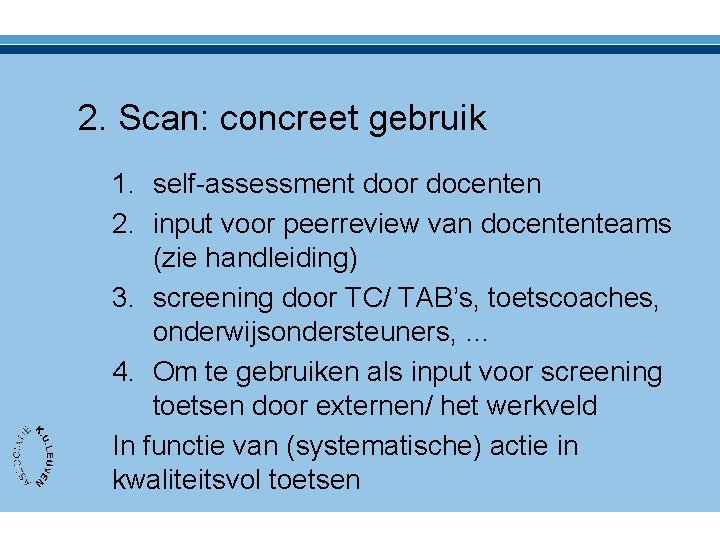 2. Scan: concreet gebruik

1. self-assessment door docenten
2. input voor peerreview van docententeams (zie handleiding)
3. screening door TC/ TAB's, toetscoaches, onderwijsondersteuners, ...
4. Om te gebruiken als input voor screening toetsen door externen/ het werkveld

In functie van (systematische) actie in kwaliteitsvol toetsen

ASSOCIATIE K.U.LEUVEN